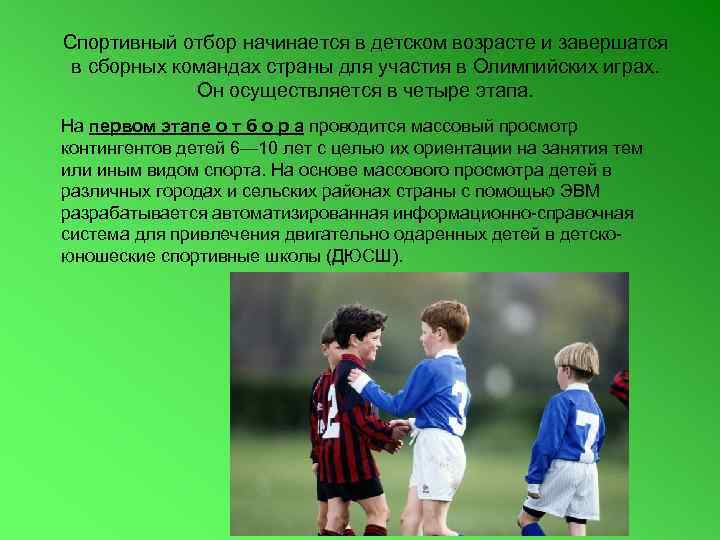 Спортивный отбор начинается в детском возрасте и завершатся в сборных командах страны для участия в Олимпийских играх. Он осуществляется в четыре этапа.

На первом этапе о т б о р а проводится массовый просмотр контингентов детей 6—10 лет с целью их ориентации на занятия тем или иным видом спорта. На основе массового просмотра детей в различных городах и сельских районах страны с помощью ЭВМ разрабатывается автоматизированная информационно-справочная система для привлечения двигательно одаренных детей в детско-юношеские спортивные школы (ДЮСШ).

2 3 7